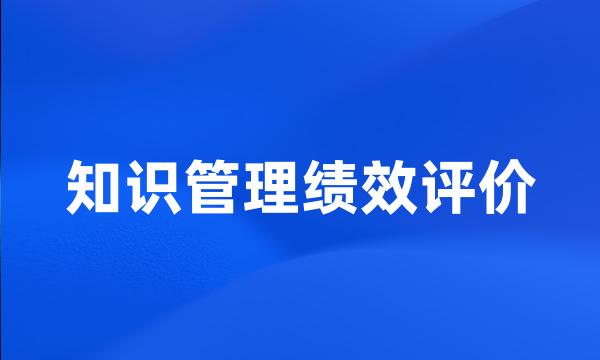 知识管理绩效评价